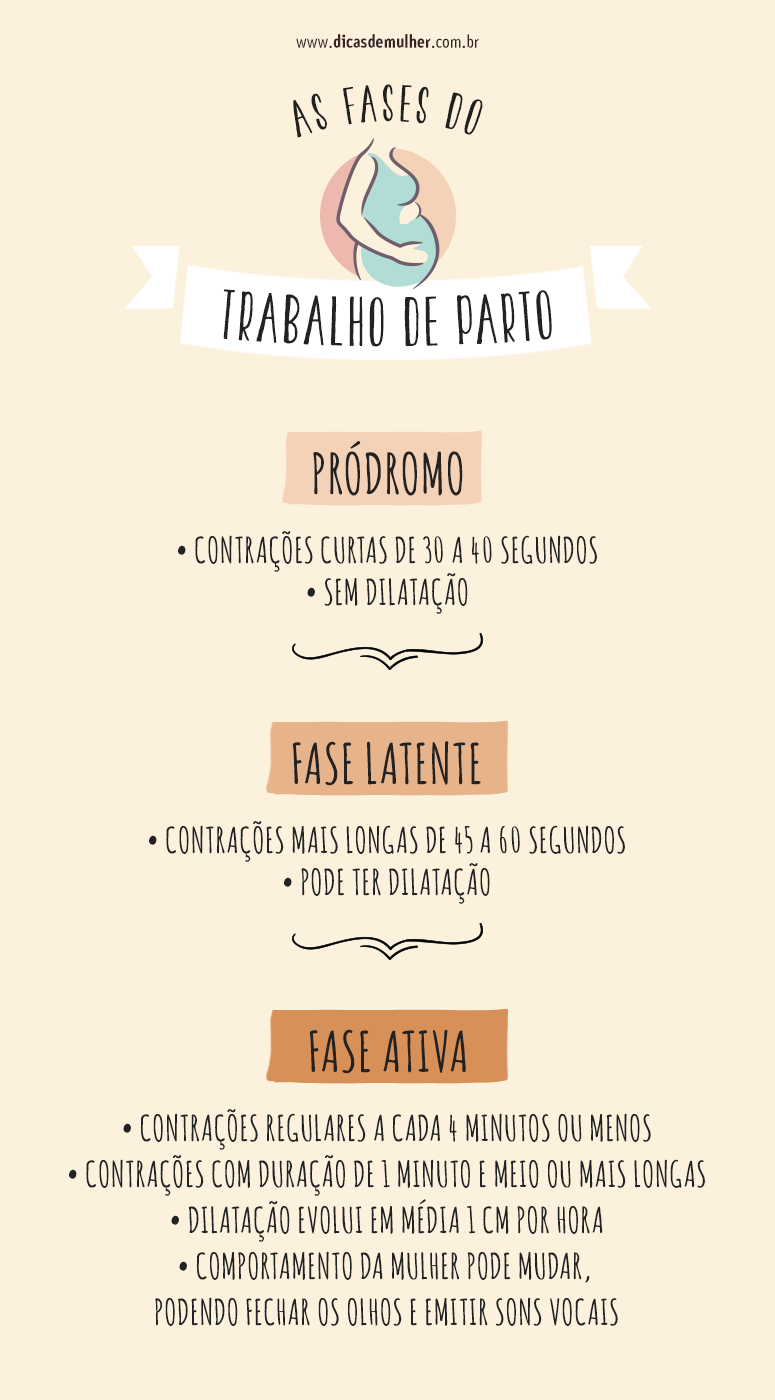 www.dicasdemulher.com.br

AS FASES DO

TRABALHO DE PARTO

PRÓDROMO

• CONTRAÇÕES CURTAS DE 30 A 40 SEGUNDOS
• SEM DILATAÇÃO

FASE LATENTE

• CONTRAÇÕES MAIS LONGAS DE 45 A 60 SEGUNDOS
• PODE TER DILATAÇÃO

FASE ATIVA

• CONTRAÇÕES REGULARES A CADA 4 MINUTOS OU MENOS
• CONTRAÇÕES COM DURAÇÃO DE 1 MINUTO E MEIO OU MAIS LONGAS
• DILATAÇÃO EVOLUI EM MÉDIA 1 CM POR HORA
• COMPORTAMENTO DA MULHER PODE MUDAR, PODENDO FECHAR OS OLHOS E EMITIR SONS VOCAIS